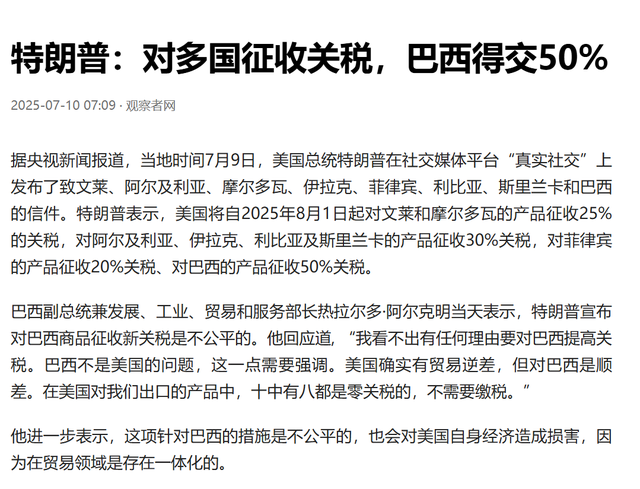 特朗普：对多国征收关税，巴西得交50%

2025-07-10 07:09 · 观察者网

据央视新闻报道，当地时间7月9日，美国总统特朗普在社交媒体平台“真实社交”上发布了致文莱、阿尔及利亚、摩尔多瓦、伊拉克、菲律宾、利比亚、斯里兰卡和巴西的信件。特朗普表示，美国将自2025年8月1日起对文莱和摩尔多瓦的产品征收25%的关税，对阿尔及利亚、伊拉克、利比亚及斯里兰卡的产品征收30%关税，对菲律宾的产品征收20%关税、对巴西的产品征收50%关税。

巴西副总统兼发展、工业、贸易和服务部长热拉尔多·阿尔克明当天表示，特朗普宣布对巴西商品征收新关税是不公平的。他回应道，“我看不出有任何理由要对巴西提高关税。巴西不是美国的问题，这一点需要强调。美国确实有贸易逆差，但对巴西是顺差。在美国对我们出口的产品中，十中有八都是零关税的，不需要缴税。”

他进一步表示，这项针对巴西的措施是不公平的，也会对美国自身经济造成损害，因为在贸易领域是存在一体化的。